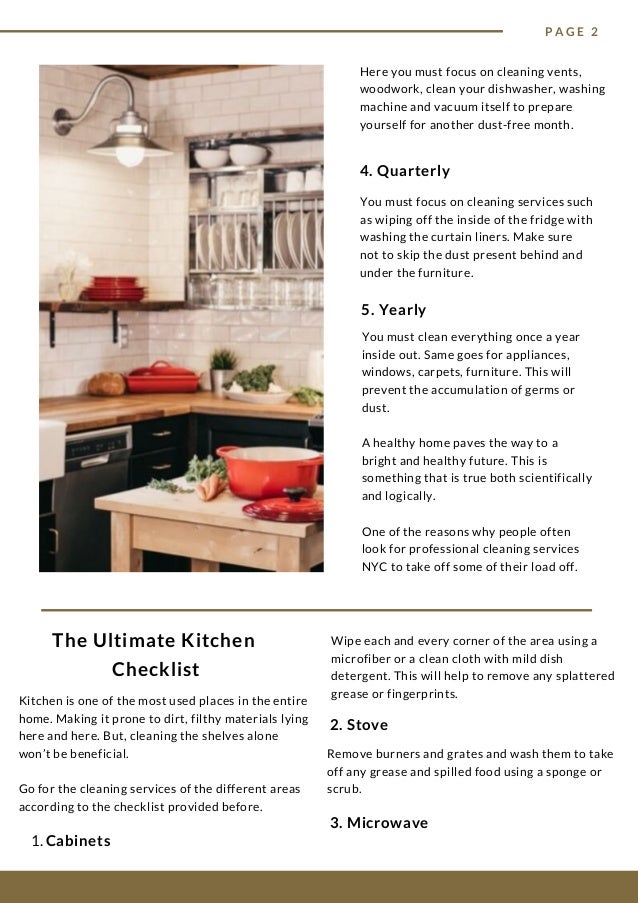 PAGE 2

Here you must focus on cleaning vents, woodwork, clean your dishwasher, washing machine and vacuum itself to prepare yourself for another dust-free month.

4. Quarterly

You must focus on cleaning services such as wiping off the inside of the fridge with washing the curtain liners. Make sure not to skip the dust present behind and under the furniture.

5. Yearly

You must clean everything once a year inside out. Same goes for appliances, windows, carpets, furniture. This will prevent the accumulation of germs or dust.

A healthy home paves the way to a bright and healthy future. This is something that is true both scientifically and logically.

One of the reasons why people often look for professional cleaning services NYC to take off some of their load off.

The Ultimate Kitchen Checklist

Kitchen is one of the most used places in the entire home. Making it prone to dirt, filthy materials lying here and here. But, cleaning the shelves alone won't be beneficial.

Go for the cleaning services of the different areas according to the checklist provided before.

1. Cabinets

Wipe each and every corner of the area using a microfiber or a clean cloth with mild dish detergent. This will help to remove any splattered grease or fingerprints.

2. Stove

Remove burners and grates and wash them to take off any grease and spilled food using a sponge or scrub.

3. Microwave